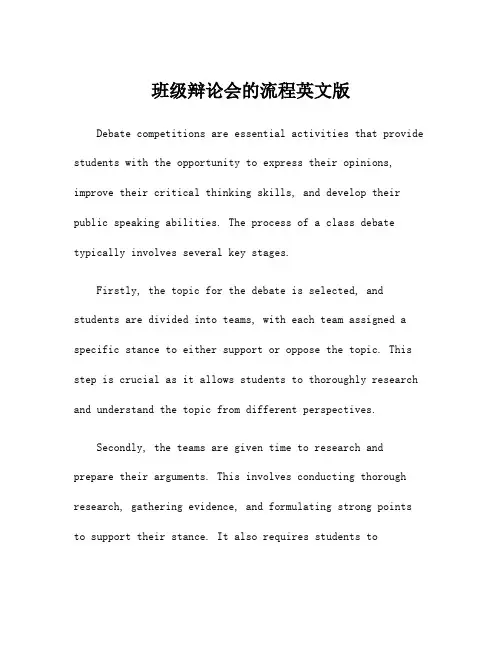 班级辩论会的流程英文版

Debate competitions are essential activities that provide students with the opportunity to express their opinions, improve their critical thinking skills, and develop their public speaking abilities. The process of a class debate typically involves several key stages.

Firstly, the topic for the debate is selected, and students are divided into teams, with each team assigned a specific stance to either support or oppose the topic. This step is crucial as it allows students to thoroughly research and understand the topic from different perspectives.

Secondly, the teams are given time to research and prepare their arguments. This involves conducting thorough research, gathering evidence, and formulating strong points to support their stance. It also requires students to